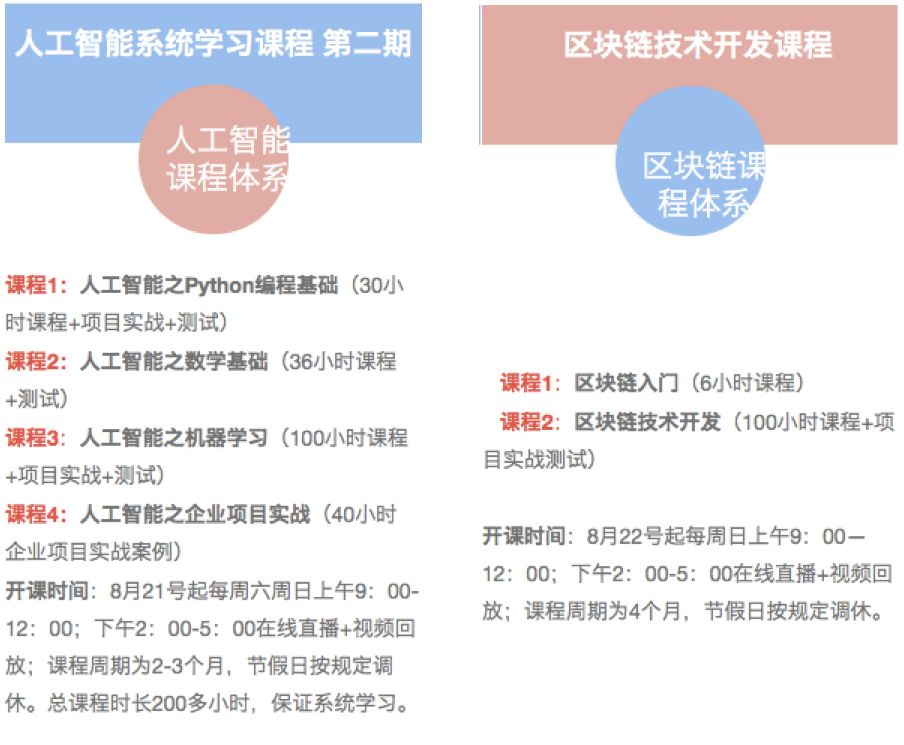 人工智能系统学习课程 第二期

人工智能课程体系

课程1：人工智能之Python编程基础（30小时课程+项目实战+测试）

课程2：人工智能之数学基础（36小时课程+测试）

课程3：人工智能之机器学习（100小时课程+项目实战+测试）

课程4：人工智能之企业项目实战（40小时企业项目实战案例）

开课时间：8月21号起每周六周日上午9：00-12：00；下午2：00-5：00在线直播+视频回放；课程周期为2-3个月，节假日按规定调休。总课程时长200多小时，保证系统学习。

区块链技术开发课程

区块链课程体系

课程1：区块链入门（6小时课程）

课程2：区块链技术开发（100小时课程+项目实战测试）

开课时间：8月22号起每周日上午9：00—12：00；下午2：00-5：00在线直播+视频回放；课程周期为4个月，节假日按规定调休。